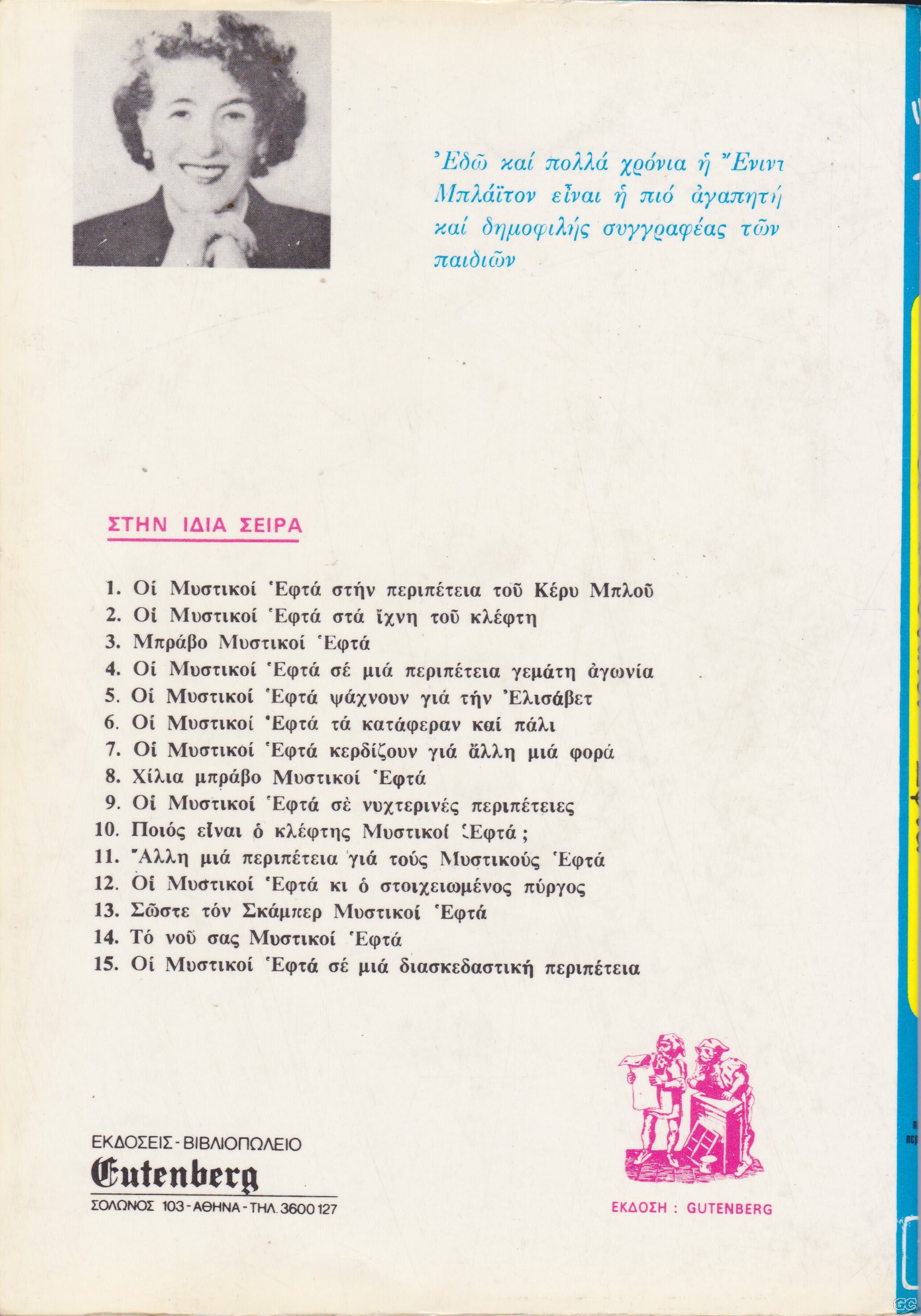 Ἐδῶ καί πολλά χρόνια ἡ Ἔνιντ Μπλάϊτον εἶναι ἡ πιό ἀγαπητή καί δημοφιλής συγγραφέας τῶν παιδιῶν

ΣΤΗΝ ΙΔΙΑ ΣΕΙΡΑ

1. Οἱ Μυστικοί Ἑφτά στήν περιπέτεια τοῦ Κέρυ Μπλοῦ
2. Οἱ Μυστικοί Ἑφτά στά ἴχνη τοῦ κλέφτη
3. Μπράβο Μυστικοί Ἑφτά
4. Οἱ Μυστικοί Ἑφτά σέ μιά περιπέτεια γεμάτη ἀγωνία
5. Οἱ Μυστικοί Ἑφτά ψάχνουν γιά τήν Ἐλισάβετ
6. Οἱ Μυστικοί Ἑφτά τά κατάφεραν καί πάλι
7. Οἱ Μυστικοί Ἑφτά κερδίζουν γιά ἄλλη μιά φορά
8. Χίλια μπράβο Μυστικοί Ἑφτά
9. Οἱ Μυστικοί Ἑφτά σὲ νυχτερινές περιπέτειες
10. Ποιός εἶναι ὁ κλέφτης Μυστικοί Ἑφτά;
11. Ἄλλη μιά περιπέτεια γιά τούς Μυστικούς Ἑφτά
12. Οἱ Μυστικοί Ἑφτά κι ὁ στοιχειωμένος πύργος
13. Σῶστε τόν Σκάμπερ Μυστικοί Ἑφτά
14. Τό νοῦ σας Μυστικοί Ἑφτά
15. Οἱ Μυστικοί Ἑφτά σέ μιά διασκεδαστική περιπέτεια

ΕΚΔΟΣΕΙΣ - ΒΙΒΛΙΟΠΩΛΕΙΟ
Gutenberg
ΣΟΛΩΝΟΣ 103 - ΑΘΗΝΑ - ΤΗΛ. 3600 127

ΕΚΔΟΣΗ : GUTENBERG